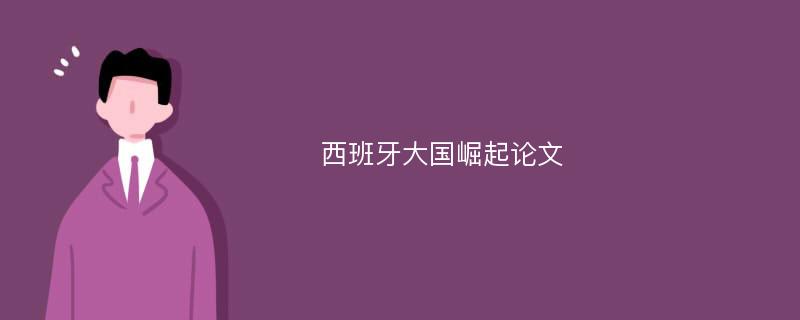 西班牙大国崛起论文